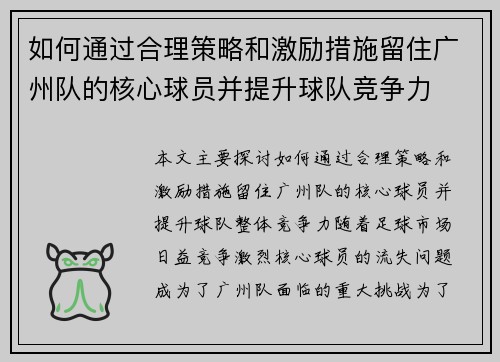 如何通过合理策略和激励措施留住广州队的核心球员并提升球队竞争力

本文主要探讨如何通过合理策略和激励措施留住广州队的核心球员并提升球队整体竞争力随着足球市场日益竞争激烈核心球员的流失问题成为了广州队面临的重大挑战为了